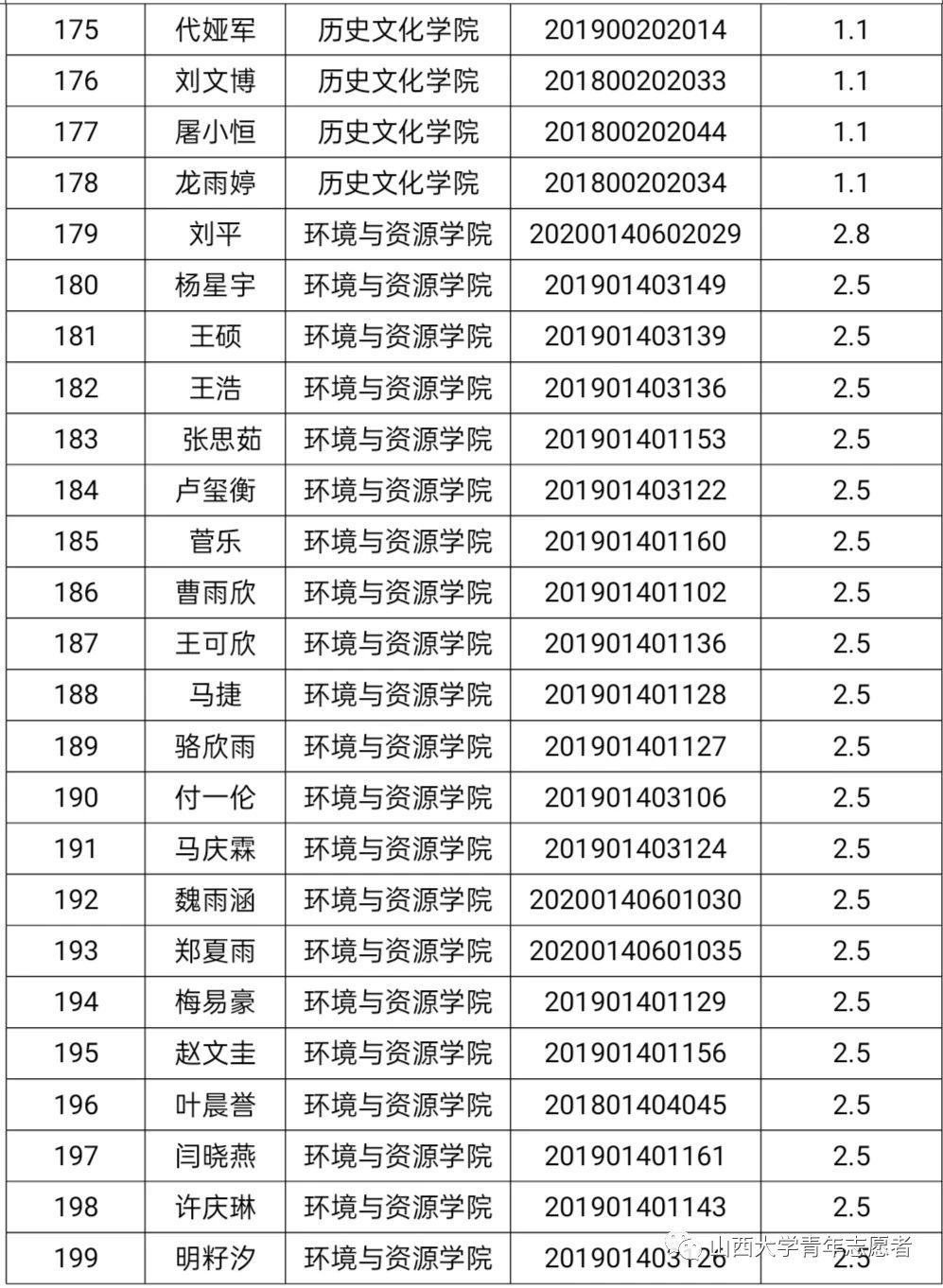 | 175 | 代娅军 | 历史文化学院 | 201900202014 | 1.1 |
|---|---|---|---|---|
| 176 | 刘文博 | 历史文化学院 | 201800202033 | 1.1 |
| 177 | 屠小恒 | 历史文化学院 | 201800202044 | 1.1 |
| 178 | 龙雨婷 | 历史文化学院 | 201800202034 | 1.1 |
| 179 | 刘平 | 环境与资源学院 | 20200140602029 | 2.8 |
| 180 | 杨星宇 | 环境与资源学院 | 201901403149 | 2.5 |
| 181 | 王硕 | 环境与资源学院 | 201901403139 | 2.5 |
| 182 | 王浩 | 环境与资源学院 | 201901403136 | 2.5 |
| 183 | 张思茹 | 环境与资源学院 | 201901401153 | 2.5 |
| 184 | 卢玺衡 | 环境与资源学院 | 201901403122 | 2.5 |
| 185 | 菅乐 | 环境与资源学院 | 201901401160 | 2.5 |
| 186 | 曹雨欣 | 环境与资源学院 | 201901401102 | 2.5 |
| 187 | 王可欣 | 环境与资源学院 | 201901401136 | 2.5 |
| 188 | 马捷 | 环境与资源学院 | 201901401128 | 2.5 |
| 189 | 骆欣雨 | 环境与资源学院 | 201901401127 | 2.5 |
| 190 | 付一伦 | 环境与资源学院 | 201901403106 | 2.5 |
| 191 | 马庆霖 | 环境与资源学院 | 201901403124 | 2.5 |
| 192 | 魏雨涵 | 环境与资源学院 | 20200140601030 | 2.5 |
| 193 | 郑夏雨 | 环境与资源学院 | 20200140601035 | 2.5 |
| 194 | 梅易豪 | 环境与资源学院 | 201901401129 | 2.5 |
| 195 | 赵文圭 | 环境与资源学院 | 201901401156 | 2.5 |
| 196 | 叶晨誉 | 环境与资源学院 | 201801404045 | 2.5 |
| 197 | 闫晓燕 | 环境与资源学院 | 201901401161 | 2.5 |
| 198 | 许庆琳 | 环境与资源学院 | 201901401143 | 2.5 |
| 199 | 明籽汐 | 环境与资源学院 | 201901403126 | 2.5 |

山西大学青年志愿者